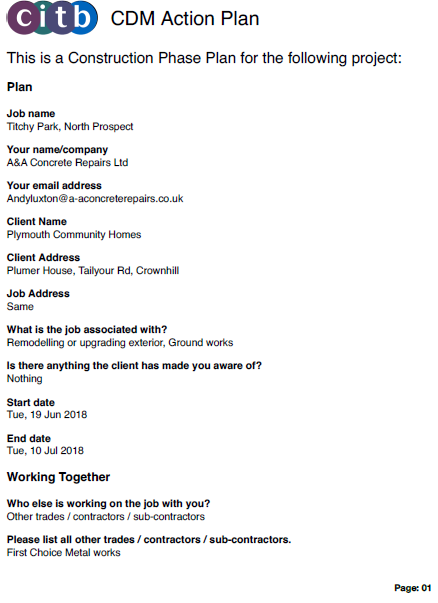 citb CDM Action Plan

This is a Construction Phase Plan for the following project:

Plan

Job name
Titchy Park, North Prospect

Your name/company
A&A Concrete Repairs Ltd

Your email address
Andyluxton@a-aconcreterepairs.co.uk

Client Name
Plymouth Community Homes

Client Address
Plumer House, Tailyour Rd, Crownhill

Job Address
Same

What is the job associated with?
Remodelling or upgrading exterior, Ground works

Is there anything the client has made you aware of?
Nothing

Start date
Tue, 19 Jun 2018

End date
Tue, 10 Jul 2018

Working Together

Who else is working on the job with you?
Other trades / contractors / sub-contractors

Please list all other trades / contractors / sub-contractors.
First Choice Metal works

Page: 01